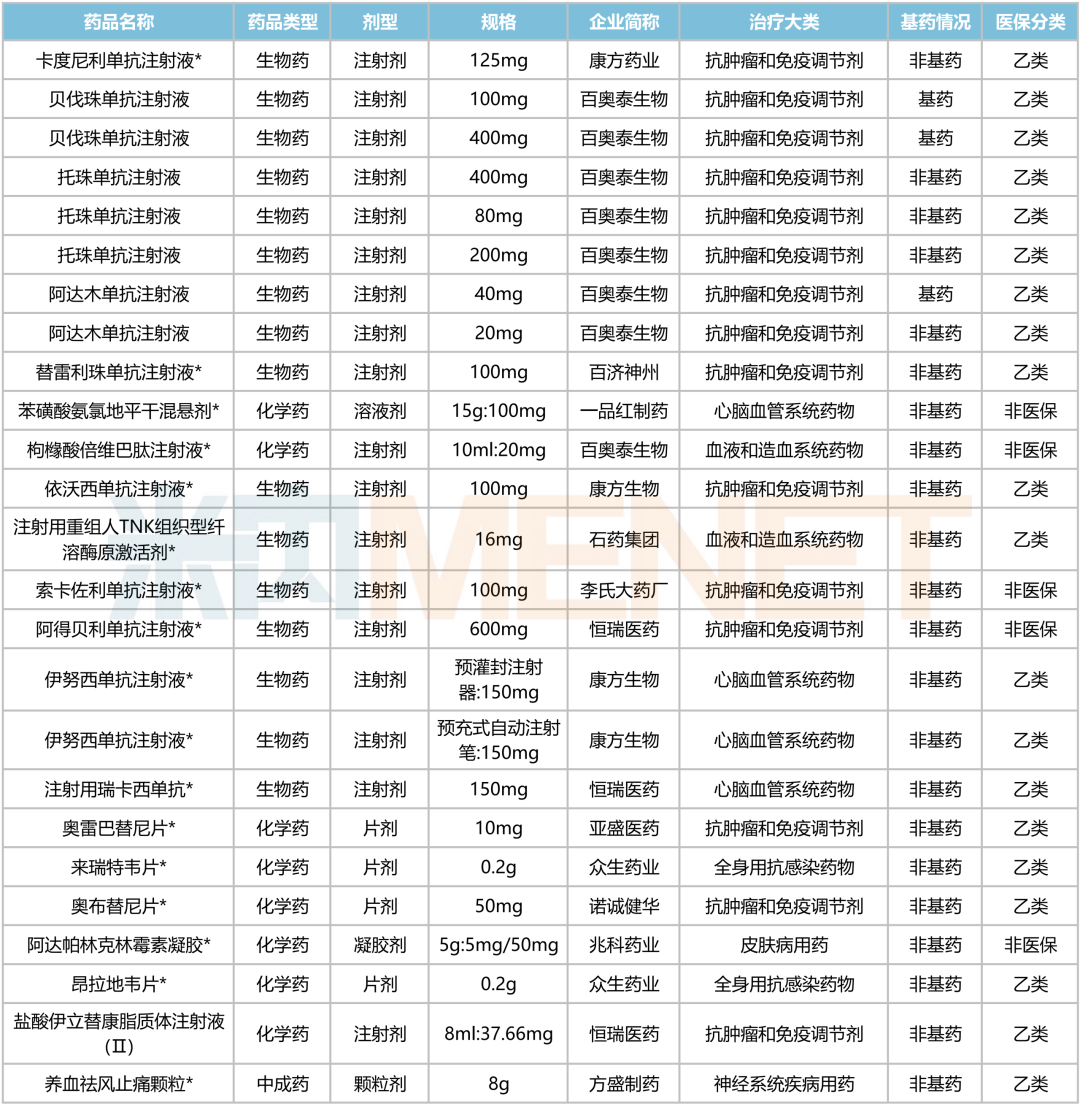 | 药品名称 | 药品类型 | 剂型 | 规格 | 企业简称 | 治疗大类 | 基药情况 | 医保分类 |
|---|---|---|---|---|---|---|---|
| 卡度尼利单抗注射液* | 生物药 | 注射剂 | 125mg | 康方药业 | 抗肿瘤和免疫调节剂 | 非基药 | 乙类 |
| 贝伐珠单抗注射液 | 生物药 | 注射剂 | 100mg | 百奥泰生物 | 抗肿瘤和免疫调节剂 | 基药 | 乙类 |
| 贝伐珠单抗注射液 | 生物药 | 注射剂 | 400mg | 百奥泰生物 | 抗肿瘤和免疫调节剂 | 基药 | 乙类 |
| 托珠单抗注射液 | 生物药 | 注射剂 | 400mg | 百奥泰生物 | 抗肿瘤和免疫调节剂 | 非基药 | 乙类 |
| 托珠单抗注射液 | 生物药 | 注射剂 | 80mg | 百奥泰生物 | 抗肿瘤和免疫调节剂 | 非基药 | 乙类 |
| 托珠单抗注射液 | 生物药 | 注射剂 | 200mg | 百奥泰生物 | 抗肿瘤和免疫调节剂 | 非基药 | 乙类 |
| 阿达木单抗注射液 | 生物药 | 注射剂 | 40mg | 百奥泰生物 | 抗肿瘤和免疫调节剂 | 基药 | 乙类 |
| 阿达木单抗注射液 | 生物药 | 注射剂 | 20mg | 百奥泰生物 | 抗肿瘤和免疫调节剂 | 非基药 | 乙类 |
| 替雷利珠单抗注射液* | 生物药 | 注射剂 | 100mg | 百济神州 | 抗肿瘤和免疫调节剂 | 非基药 | 乙类 |
| 苯磺酸氨氯地平干混悬剂* | 化学药 | 溶液剂 | 15g:100mg | 一品红制药 | 心脑血管系统药物 | 非基药 | 非医保 |
| 枸橼酸倍维巴肽注射液* | 化学药 | 注射剂 | 10ml:20mg | 百奥泰生物 | 血液和造血系统药物 | 非基药 | 非医保 |
| 依沃西单抗注射液* | 生物药 | 注射剂 | 100mg | 康方生物 | 抗肿瘤和免疫调节剂 | 非基药 | 乙类 |
| 注射用重组人TNK组织型纤溶酶原激活剂* | 生物药 | 注射剂 | 16mg | 石药集团 | 血液和造血系统药物 | 非基药 | 乙类 |
| 索卡佐利单抗注射液* | 生物药 | 注射剂 | 100mg | 李氏大药厂 | 抗肿瘤和免疫调节剂 | 非基药 | 非医保 |
| 阿得贝利单抗注射液* | 生物药 | 注射剂 | 600mg | 恒瑞医药 | 抗肿瘤和免疫调节剂 | 非基药 | 非医保 |
| 伊努西单抗注射液* | 生物药 | 注射剂 | 预灌封注射器:150mg | 康方生物 | 心脑血管系统药物 | 非基药 | 乙类 |
| 伊努西单抗注射液* | 生物药 | 注射剂 | 预充式自动注射笔:150mg | 康方生物 | 心脑血管系统药物 | 非基药 | 乙类 |
| 注射用瑞卡西单抗* | 生物药 | 注射剂 | 150mg | 恒瑞医药 | 心脑血管系统药物 | 非基药 | 乙类 |
| 奥雷巴替尼片* | 化学药 | 片剂 | 10mg | 亚盛医药 | 抗肿瘤和免疫调节剂 | 非基药 | 乙类 |
| 来瑞特韦片* | 化学药 | 片剂 | 0.2g | 众生药业 | 全身用抗感染药物 | 非基药 | 乙类 |
| 奥布替尼片* | 化学药 | 片剂 | 50mg | 诺诚健华 | 抗肿瘤和免疫调节剂 | 非基药 | 乙类 |
| 阿达帕林克林霉素凝胶* | 化学药 | 凝胶剂 | 5g:5mg/50mg | 兆科药业 | 皮肤病用药 | 非基药 | 非医保 |
| 昂拉地韦片* | 化学药 | 片剂 | 0.2g | 众生药业 | 全身用抗感染药物 | 非基药 | 乙类 |
| 盐酸伊立替康脂质体注射液(Ⅱ) | 化学药 | 注射剂 | 8ml:37.66mg | 恒瑞医药 | 抗肿瘤和免疫调节剂 | 非基药 | 乙类 |
| 养血祛风止痛颗粒* | 中成药 | 颗粒剂 | 8g | 方盛制药 | 神经系统疾病用药 | 非基药 | 乙类 |

米内MENET